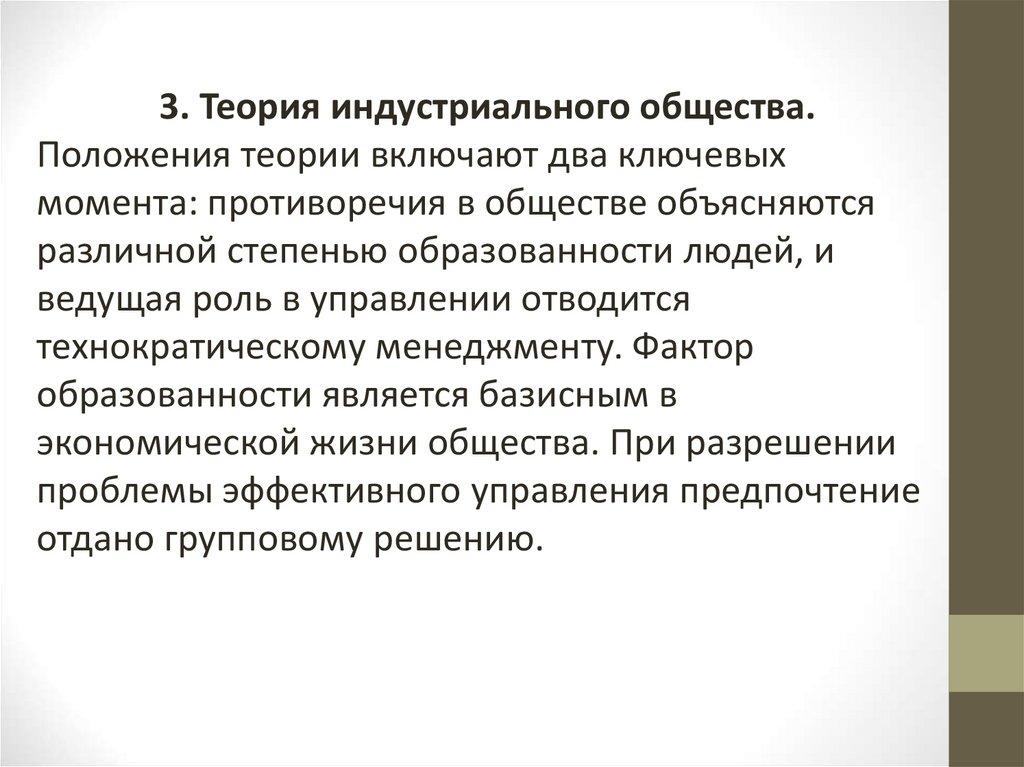 3. Теория индустриального общества. Положения теории включают два ключевых момента: противоречия в обществе объясняются различной степенью образованности людей, и ведущая роль в управлении отводится технократическому менеджменту. Фактор образованности является базисным в экономической жизни общества. При разрешении проблемы эффективного управления предпочтение отдано групповому решению.